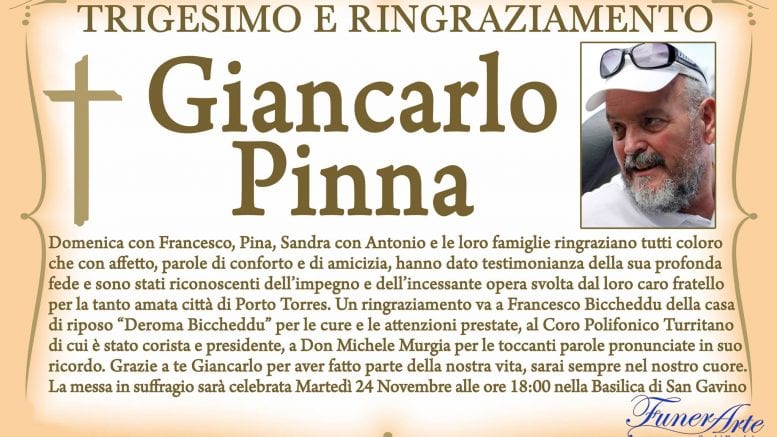 TRIGESIMO E RINGRAZIAMENTO

Giancarlo Pinna

Domenica con Francesco, Pina, Sandra con Antonio e le loro famiglie ringraziano tutti coloro che con affetto, parole di conforto e di amicizia, hanno dato testimonianza della sua profonda fede e sono stati riconoscenti dell'impegno e dell'incessante opera svolta dal loro caro fratello per la tanto amata città di Porto Torres. Un ringraziamento va a Francesco Biccheddu della casa di riposo "Deroma Biccheddu" per le cure e le attenzioni prestate, al Coro Polifonico Turritano di cui è stato corista e presidente, a Don Michele Murgia per le toccanti parole pronunciate in suo ricordo. Grazie a te Giancarlo per aver fatto parte della nostra vita, sarai sempre nel nostro cuore.

La messa in suffragio sarà celebrata Martedì 24 Novembre alle ore 18:00 nella Basilica di San Gavino

FunerArte